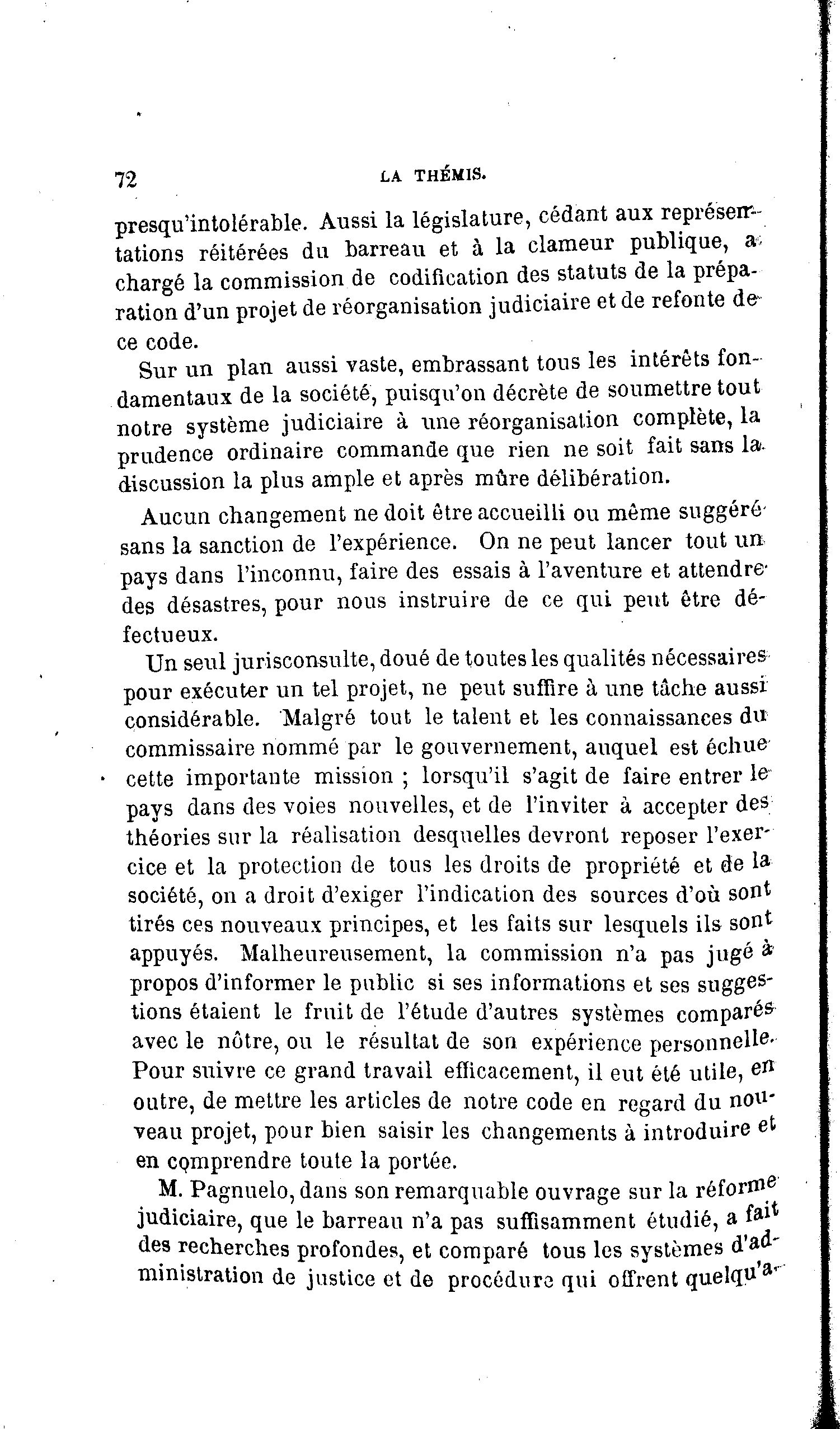 72 LA THÉMIS.

presqu'intolérable. Aussi la législature, cédant aux représentations réitérées du barreau et à la clameur publique, a chargé la commission de codification des statuts de la préparation d'un projet de réorganisation judiciaire et de refonte de ce code.

Sur un plan aussi vaste, embrassant tous les intérêts fondamentaux de la société, puisqu'on décrète de soumettre tout notre système judiciaire à une réorganisation complète, la prudence ordinaire commande que rien ne soit fait sans la discussion la plus ample et après mûre délibération.

Aucun changement ne doit être accueilli ou même suggéré sans la sanction de l'expérience. On ne peut lancer tout un pays dans l'inconnu, faire des essais à l'aventure et attendre des désastres, pour nous instruire de ce qui peut être défectueux.

Un seul jurisconsulte, doué de toutes les qualités nécessaires pour exécuter un tel projet, ne peut suffire à une tâche aussi considérable. Malgré tout le talent et les connaissances du commissaire nommé par le gouvernement, auquel est échue cette importante mission ; lorsqu'il s'agit de faire entrer le pays dans des voies nouvelles, et de l'inviter à accepter des théories sur la réalisation desquelles devront reposer l'exercice et la protection de tous les droits de propriété et de la société, on a droit d'exiger l'indication des sources d'où sont tirés ces nouveaux principes, et les faits sur lesquels ils sont appuyés. Malheureusement, la commission n'a pas jugé à propos d'informer le public si ses informations et ses suggestions étaient le fruit de l'étude d'autres systèmes comparés avec le nôtre, ou le résultat de son expérience personnelle. Pour suivre ce grand travail efficacement, il eut été utile, en outre, de mettre les articles de notre code en regard du nouveau projet, pour bien saisir les changements à introduire et en comprendre toute la portée.

M. Pagnuelo, dans son remarquable ouvrage sur la réforme judiciaire, que le barreau n'a pas suffisamment étudié, a fait des recherches profondes, et comparé tous les systèmes d'administration de justice et de procédure qui offrent quelqu'a-